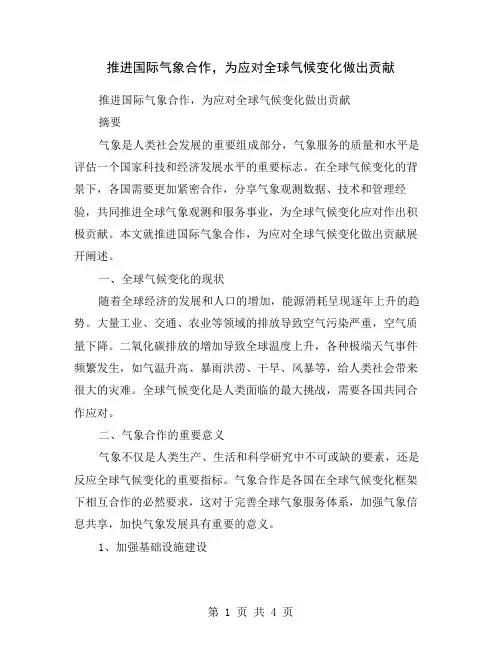 推进国际气象合作，为应对全球气候变化做出贡献

推进国际气象合作，为应对全球气候变化做出贡献

摘要

气象是人类社会发展的重要组成部分，气象服务的质量和水平是评估一个国家科技和经济发展水平的重要标志。在全球气候变化的背景下，各国需要更加紧密合作，分享气象观测数据、技术和管理经验，共同推进全球气象观测和服务事业，为全球气候变化应对作出积极贡献。本文就推进国际气象合作，为应对全球气候变化做出贡献展开阐述。

一、全球气候变化的现状

随着全球经济的发展和人口的增加，能源消耗呈现逐年上升的趋势。大量工业、交通、农业等领域的排放导致空气污染严重，空气质量下降。二氧化碳排放的增加导致全球温度上升，各种极端天气事件频繁发生，如气温升高、暴雨洪涝、干旱、风暴等，给人类社会带来很大的灾难。全球气候变化是人类面临的最大挑战，需要各国共同合作应对。

二、气象合作的重要意义

气象不仅是人类生产、生活和科学研究中不可或缺的要素，还是反应全球气候变化的重要指标。气象合作是各国在全球气候变化框架下相互合作的必然要求，这对于完善全球气象服务体系，加强气象信息共享，加快气象发展具有重要的意义。

1、加强基础设施建设

第 1 页 共 4 页